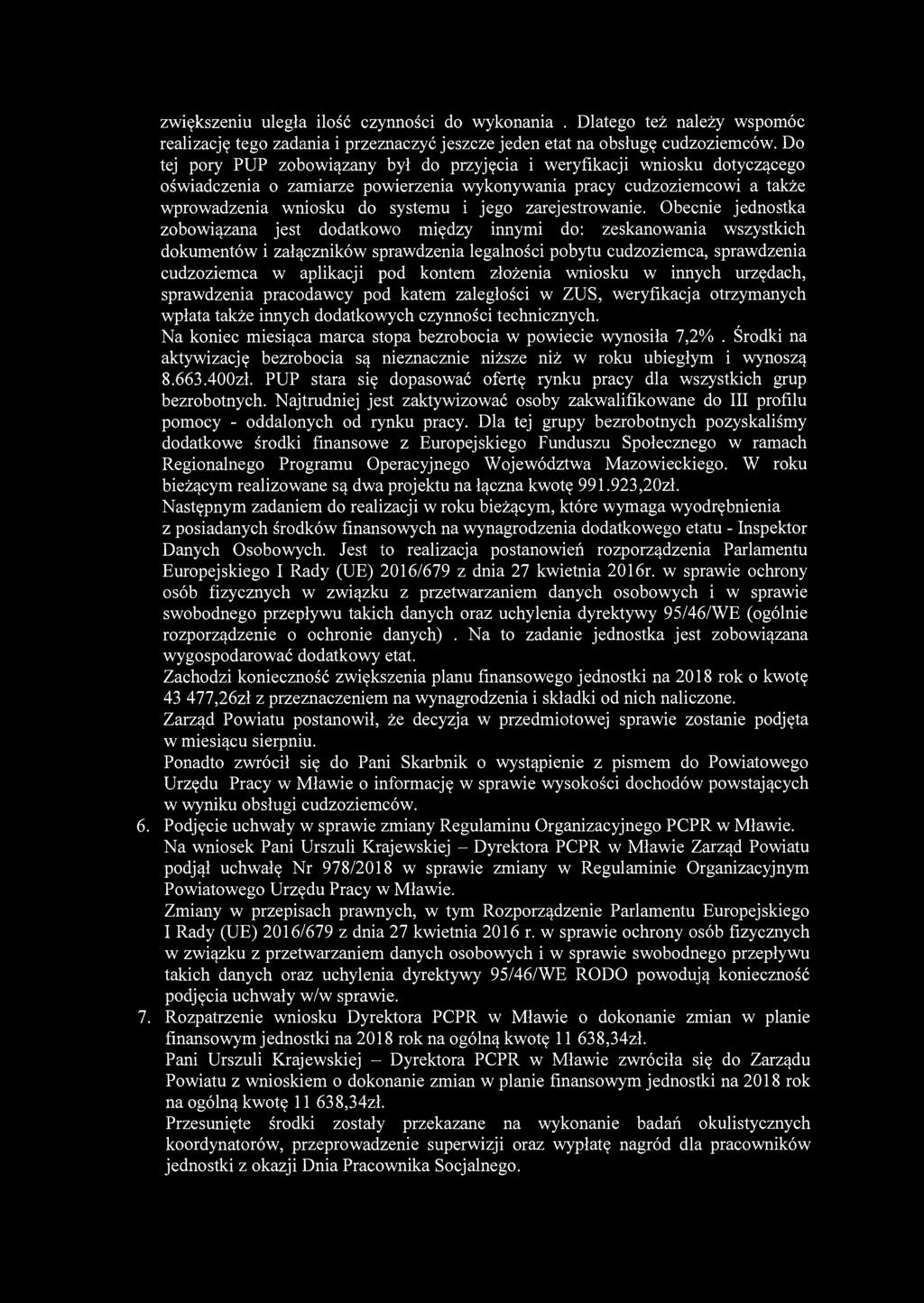 zwiększeniu uległa ilość czynności do wykonania . Dlatego też należy wspomóc realizację tego zadania i przeznaczyć jeszcze jeden etat na obsługę cudzoziemców. Do tej pory PUP zobowiązany był do przyjęcia i weryfikacji wniosku dotyczącego oświadczenia o zamiarze powierzenia wykonywania pracy cudzoziemcowi a także wprowadzenia wniosku do systemu i jego zarejestrowanie. Obecnie jednostka zobowiązana jest dodatkowo między innymi do: zeskanowania wszystkich dokumentów i załączników sprawdzenia legalności pobytu cudzoziemca, sprawdzenia cudzoziemca w aplikacji pod kontem złożenia wniosku w innych urzędach, sprawdzenia pracodawcy pod katem zaległości w ZUS, weryfikacja otrzymanych wpłata także innych dodatkowych czynności technicznych.
Na koniec miesiąca marca stopa bezrobocia w powiecie wynosiła 7,2% . Środki na aktywizację bezrobocia są nieznacznie niższe niż w roku ubiegłym i wynoszą 8.663.400zł. PUP stara się dopasować ofertę rynku pracy dla wszystkich grup bezrobotnych. Najtrudniej jest zaktywizować osoby zakwalifikowane do III profilu pomocy - oddalonych od rynku pracy. Dla tej grupy bezrobotnych pozyskaliśmy dodatkowe środki finansowe z Europejskiego Funduszu Społecznego w ramach Regionalnego Programu Operacyjnego Województwa Mazowieckiego. W roku bieżącym realizowane są dwa projektu na łączna kwotę 991.923,20zł.
Następnym zadaniem do realizacji w roku bieżącym, które wymaga wyodrębnienia z posiadanych środków finansowych na wynagrodzenia dodatkowego etatu - Inspektor Danych Osobowych. Jest to realizacja postanowień rozporządzenia Parlamentu Europejskiego I Rady (UE) 2016/679 z dnia 27 kwietnia 2016r. w sprawie ochrony osób fizycznych w związku z przetwarzaniem danych osobowych i w sprawie swobodnego przepływu takich danych oraz uchylenia dyrektywy 95/46/WE (ogólnie rozporządzenie o ochronie danych) . Na to zadanie jednostka jest zobowiązana wygospodarować dodatkowy etat.
Zachodzi konieczność zwiększenia planu finansowego jednostki na 2018 rok o kwotę 43 477,26zł z przeznaczeniem na wynagrodzenia i składki od nich naliczone.
Zarząd Powiatu postanowił, że decyzja w przedmiotowej sprawie zostanie podjęta w miesiącu sierpniu.
Ponadto zwrócił się do Pani Skarbnik o wystąpienie z pismem do Powiatowego Urzędu Pracy w Mławie o informację w sprawie wysokości dochodów powstających w wyniku obsługi cudzoziemców.
6. Podjęcie uchwały w sprawie zmiany Regulaminu Organizacyjnego PCPR w Mławie.
Na wniosek Pani Urszuli Krajewskiej – Dyrektora PCPR w Mławie Zarząd Powiatu podjął uchwałę Nr 978/2018 w sprawie zmiany w Regulaminie Organizacyjnym Powiatowego Urzędu Pracy w Mławie.
Zmiany w przepisach prawnych, w tym Rozporządzenie Parlamentu Europejskiego I Rady (UE) 2016/679 z dnia 27 kwietnia 2016 r. w sprawie ochrony osób fizycznych w związku z przetwarzaniem danych osobowych i w sprawie swobodnego przepływu takich danych oraz uchylenia dyrektywy 95/46/WE RODO powodują konieczność podjęcia uchwały w/w sprawie.
7. Rozpatrzenie wniosku Dyrektora PCPR w Mławie o dokonanie zmian w planie finansowym jednostki na 2018 rok na ogólną kwotę 11 638,34zł.
Pani Urszuli Krajewskiej – Dyrektora PCPR w Mławie zwróciła się do Zarządu Powiatu z wnioskiem o dokonanie zmian w planie finansowym jednostki na 2018 rok na ogólną kwotę 11 638,34zł.
Przesunięte środki zostały przekazane na wykonanie badań okulistycznych koordynatorów, przeprowadzenie superwizji oraz wypłatę nagród dla pracowników jednostki z okazji Dnia Pracownika Socjalnego.